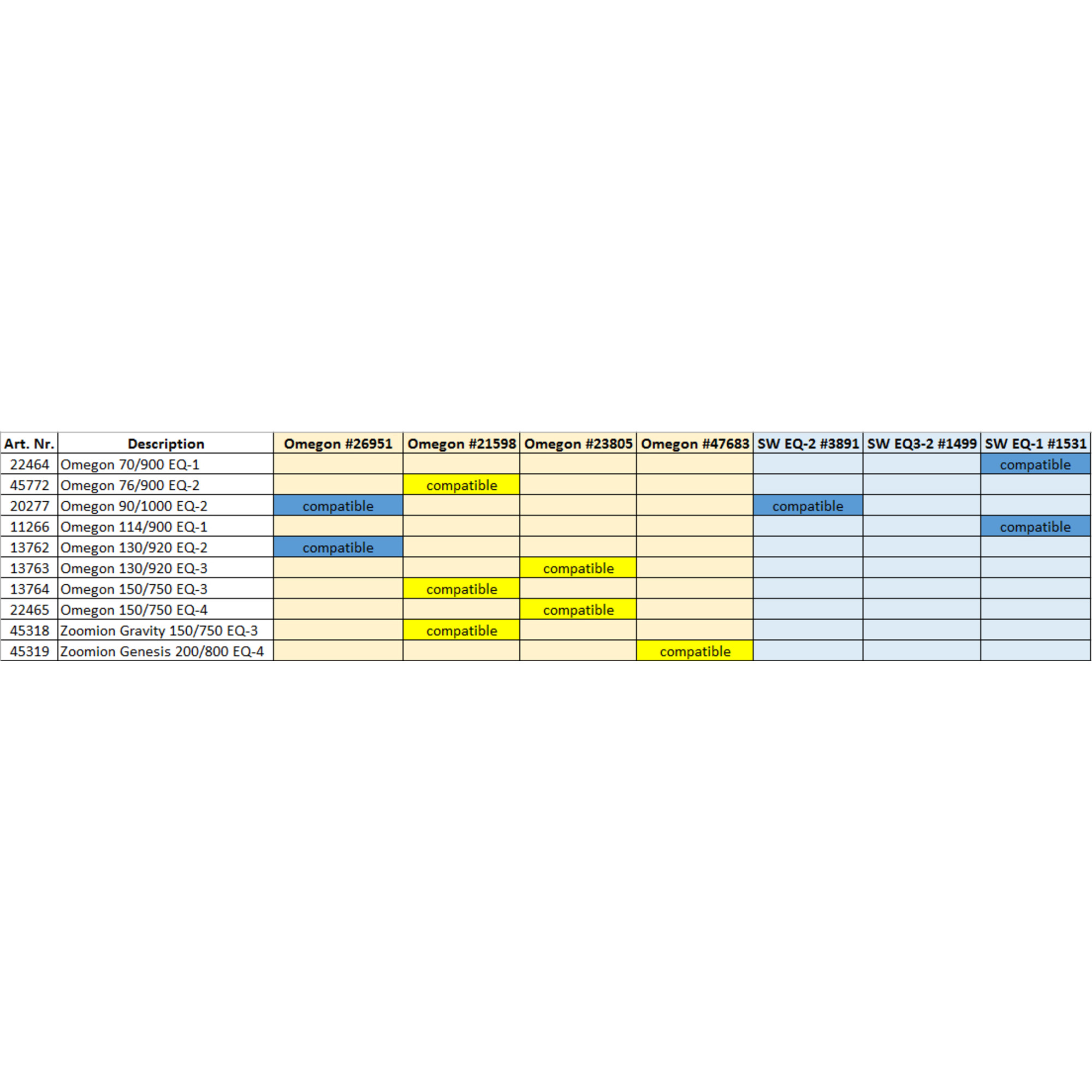 | Art. Nr. | Description | Omegon #26951 | Omegon #21598 | Omegon #23805 | Omegon #47683 | SW EQ-2 #3891 | SW EQ3-2 #1499 | SW EQ-1 #1531 |
|---|---|---|---|---|---|---|---|---|
| 22464 | Omegon 70/900 EQ-1 | | | | | | | compatible |
| 45772 | Omegon 76/900 EQ-2 | | compatible | | | | | |
| 20277 | Omegon 90/1000 EQ-2 | compatible | | | | compatible | | |
| 11266 | Omegon 114/900 EQ-1 | | | | | | | compatible |
| 13762 | Omegon 130/920 EQ-2 | compatible | | | | | | |
| 13763 | Omegon 130/920 EQ-3 | | | compatible | | | | |
| 13764 | Omegon 150/750 EQ-3 | | compatible | | | | | |
| 22465 | Omegon 150/750 EQ-4 | | | compatible | | | | |
| 45318 | Zoomion Gravity 150/750 EQ-3 | | compatible | | | | | |
| 45319 | Zoomion Genesis 200/800 EQ-4 | | | | compatible | | | |